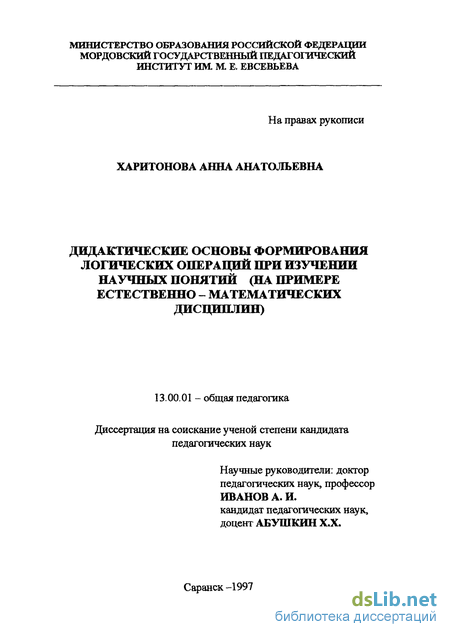 МИНИСТЕРСТВО ОБРАЗОВАНИЯ РОССИЙСКОЙ ФЕДЕРАЦИИ
МОРДОВСКИЙ ГОСУДАРСТВЕННЫЙ ПЕДАГОГИЧЕСКИЙ
ИНСТИТУТ ИМ. М. Е. ЕВСЕВЬЕВА

На правах рукописи

ХАРИТОНОВА АННА АНАТОЛЬЕВНА

ДИДАКТИЧЕСКИЕ ОСНОВЫ ФОРМИРОВАНИЯ ЛОГИЧЕСКИХ ОПЕРАЦИЙ ПРИ ИЗУЧЕНИИ НАУЧНЫХ ПОНЯТИЙ (НА ПРИМЕРЕ ЕСТЕСТВЕННО – МАТЕМАТИЧЕСКИХ ДИСЦИПЛИН)

13.00.01 – общая педагогика

Диссертация на соискание ученой степени кандидата педагогических наук

Научные руководители: доктор педагогических наук, профессор
ИВАНОВ А. И.
кандидат педагогических наук, доцент АБУШКИН Х.Х.

Саранск –1997

dsLib.net
библиотека диссертаций